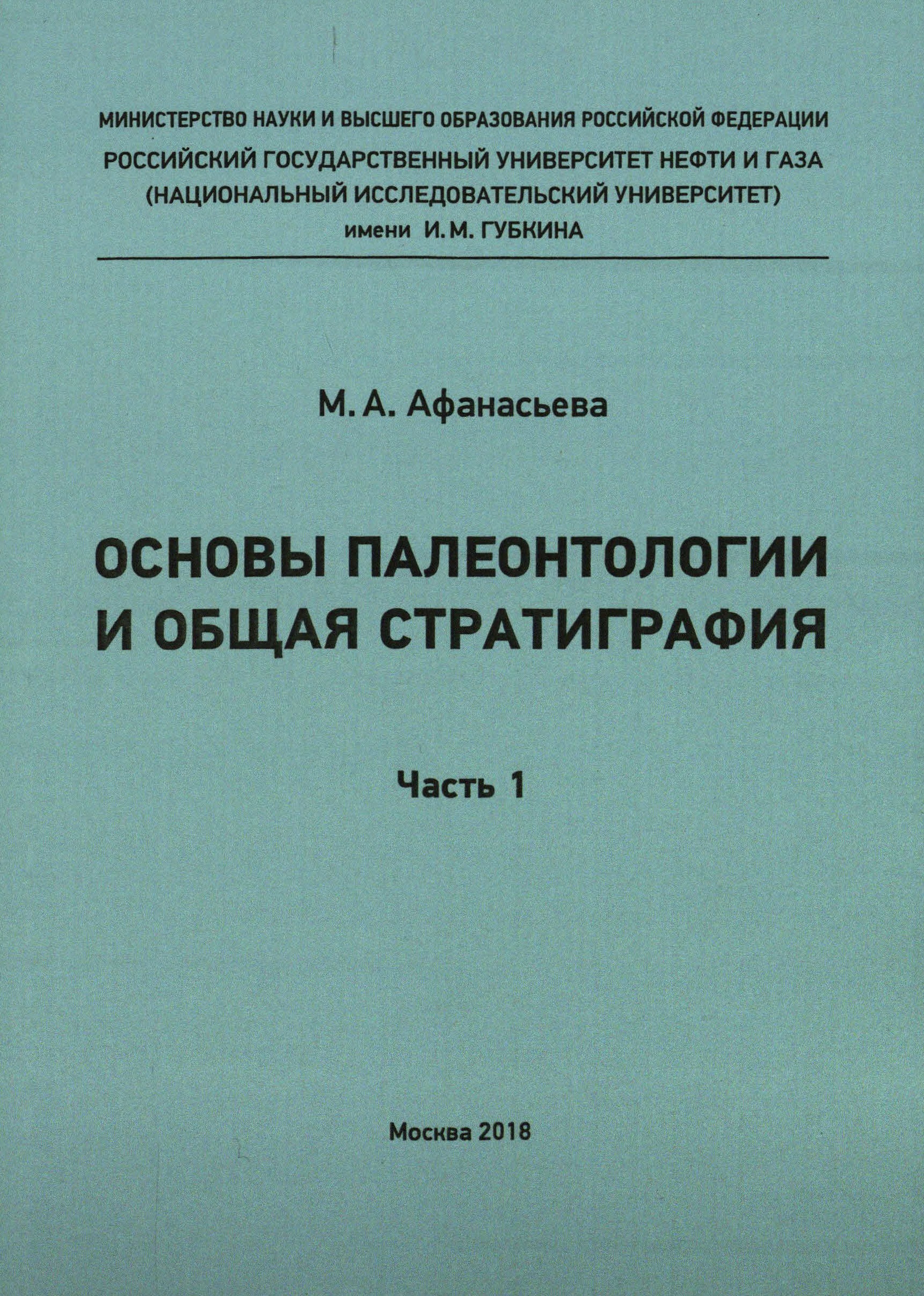 МИНИСТЕРСТВО НАУКИ И ВЫСШЕГО ОБРАЗОВАНИЯ РОССИЙСКОЙ ФЕДЕРАЦИИ
РОССИЙСКИЙ ГОСУДАРСТВЕННЫЙ УНИВЕРСИТЕТ НЕФТИ И ГАЗА
(НАЦИОНАЛЬНЫЙ ИССЛЕДОВАТЕЛЬСКИЙ УНИВЕРСИТЕТ)
имени И. М. ГУБКИНА

М. А. Афанасьева

ОСНОВЫ ПАЛЕОНТОЛОГИИ
И ОБЩАЯ СТРАТИГРАФИЯ

Часть 1

Москва 2018